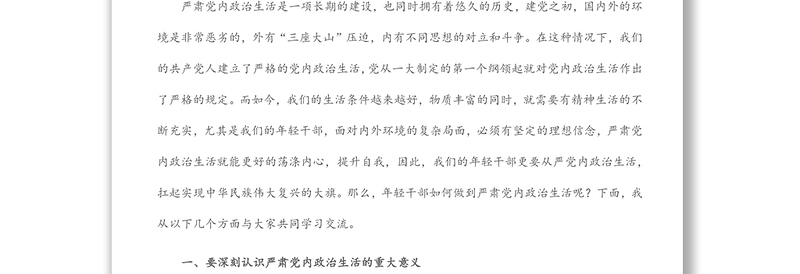 严肃党内政治生活是一项长期的建设，也同时拥有着悠久的历史，建党之初，国内外的环境是非常恶劣的，外有“三座大山”压迫，内有不同思想的对立和斗争。在这种情况下，我们的共产党人建立了严格的党内政治生活，党从一大制定的第一个纲领起就对党内政治生活作出了严格的规定。而如今，我们的生活条件越来越好，物质丰富的同时，就需要有精神生活的不断充实，尤其是我们的年轻干部，面对内外环境的复杂局面，必须有坚定的理想信念，严肃党内政治生活就能更好的荡涤内心，提升自我，因此，我们的年轻干部更要从严党内政治生活，扛起实现中华民族伟大复兴的大旗。那么，年轻干部如何做到严肃党内政治生活呢？下面，我从以下几个方面与大家共同学习交流。

一、要深刻认识严肃党内政治生活的重大意义